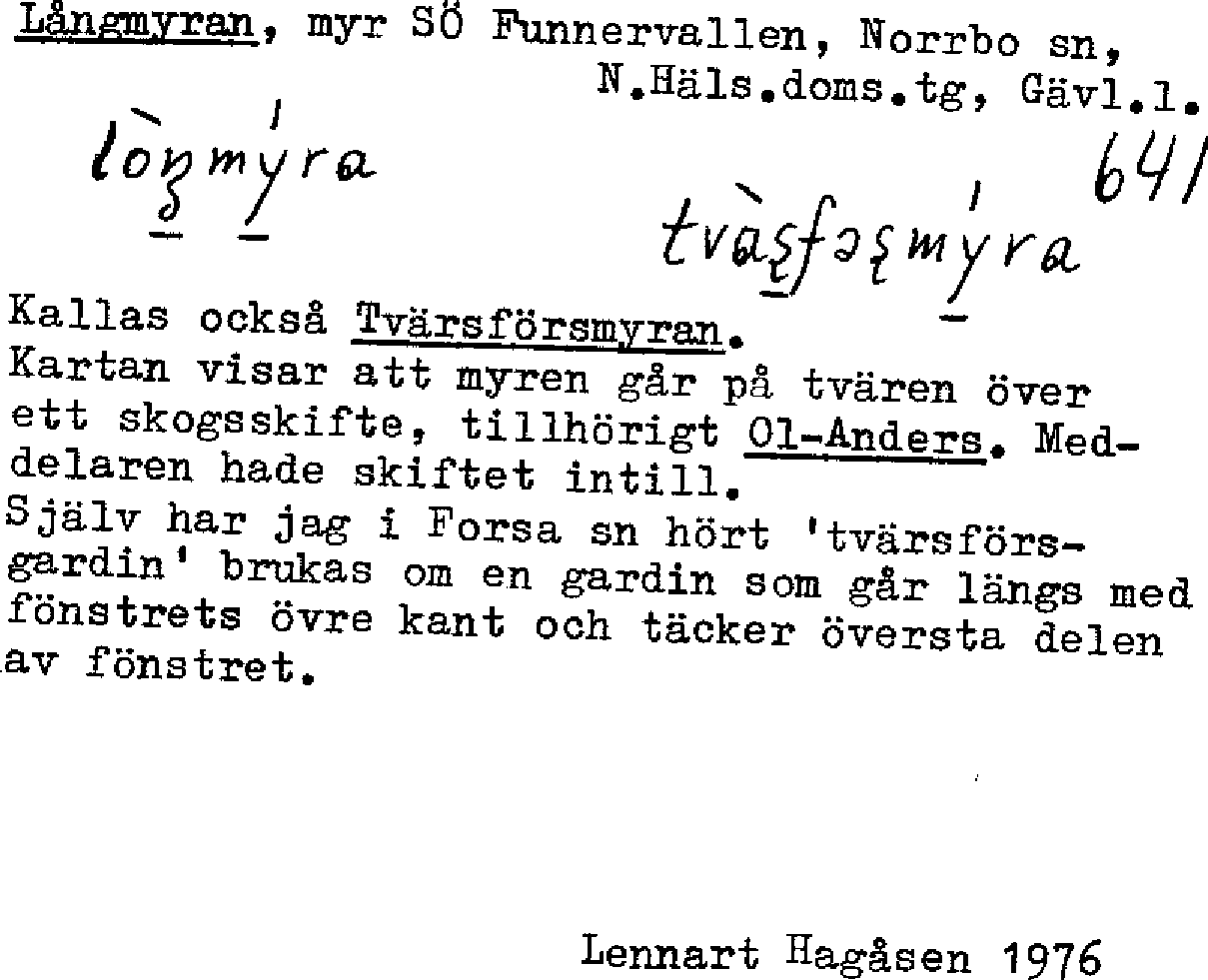 Långmyran, myr SÖ Funnervallen, Norrbo sn, N.Häls.doms.tg, Gävl.l.

lòŋmýra

641

tvàʂfəʂmýra

Kallas också Tvärsförsmyran.
Kartan visar att myren går på tvären över ett skogsskifte, tillhörigt Ol-Anders. Meddelaren hade skiftet intill.
Själv har jag i Forsa sn hört 'tvärsförsgardin' brukas om en gardin som går längs med fönstrets övre kant och täcker översta delen av fönstret.

Lennart Hagåsen 1976